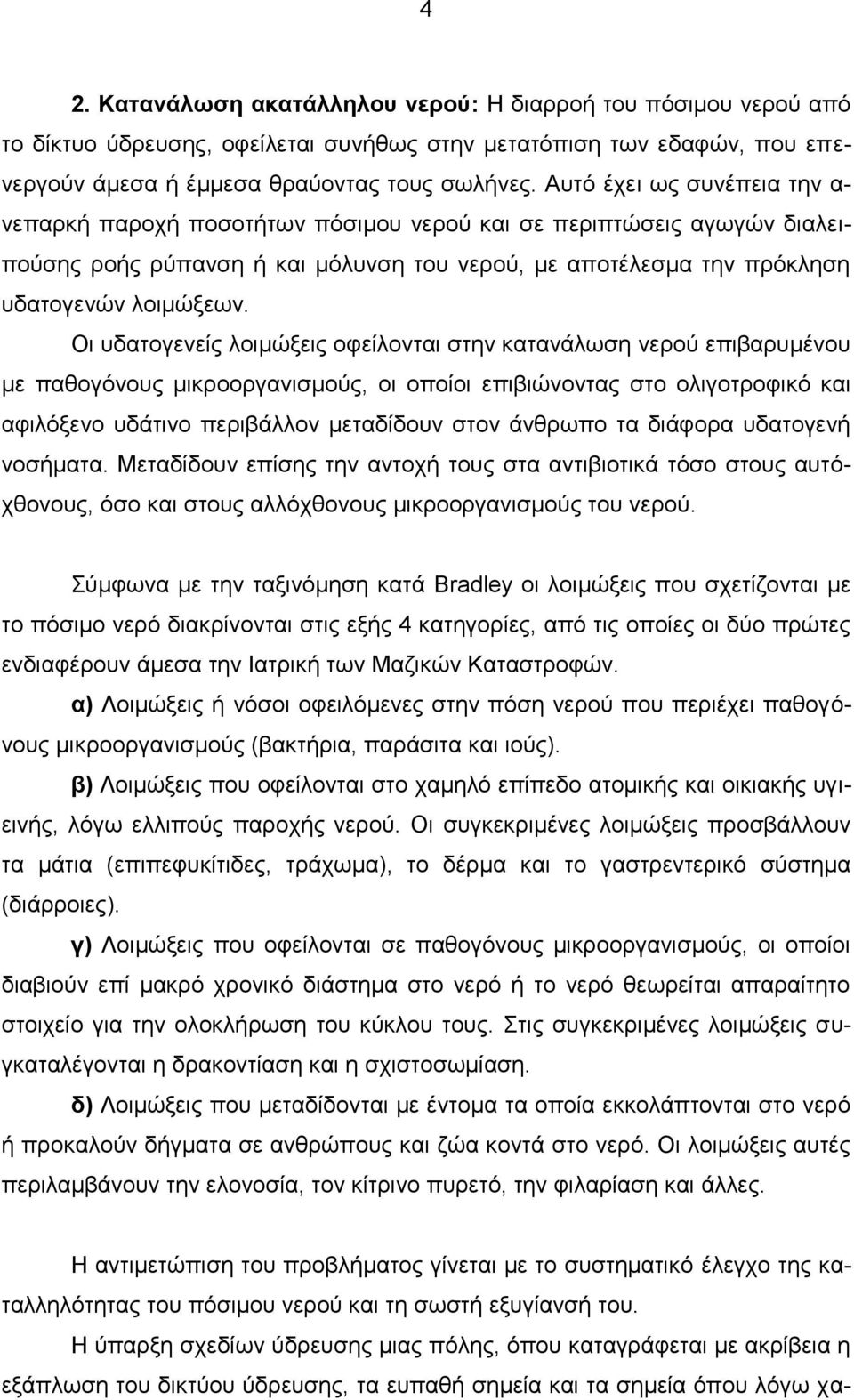 4

2. Κατανάλωση ακατάλληλου νερού: Η διαρροή του πόσιμου νερού από το δίκτυο ύδρευσης, οφείλεται συνήθως στην μετατόπιση των εδαφών, που επενεργούν άμεσα ή έμμεσα θραύοντας τους σωλήνες. Αυτό έχει ως συνέπεια την ανεπαρκή παροχή ποσοτήτων πόσιμου νερού και σε περιπτώσεις αγωγών διαλειπούσης ροής ρύπανση ή και μόλυνση του νερού, με αποτέλεσμα την πρόκληση υδατογενών λοιμώξεων.

Οι υδατογενείς λοιμώξεις οφείλονται στην κατανάλωση νερού επιβαρυμένου με παθογόνους μικροοργανισμούς, οι οποίοι επιβιώνοντας στο ολιγοτροφικό και αφιλόξενο υδάτινο περιβάλλον μεταδίδουν στον άνθρωπο τα διάφορα υδατογενή νοσήματα. Μεταδίδουν επίσης την αντοχή τους στα αντιβιοτικά τόσο στους αυτόχθονους, όσο και στους αλλόχθονους μικροοργανισμούς του νερού.

Σύμφωνα με την ταξινόμηση κατά Bradley οι λοιμώξεις που σχετίζονται με το πόσιμο νερό διακρίνονται στις εξής 4 κατηγορίες, από τις οποίες οι δύο πρώτες ενδιαφέρουν άμεσα την Ιατρική των Μαζικών Καταστροφών.

α) Λοιμώξεις ή νόσοι οφειλόμενες στην πόση νερού που περιέχει παθογόνους μικροοργανισμούς (βακτήρια, παράσιτα και ιούς).

β) Λοιμώξεις που οφείλονται στο χαμηλό επίπεδο ατομικής και οικιακής υγιεινής, λόγω ελλιπούς παροχής νερού. Οι συγκεκριμένες λοιμώξεις προσβάλλουν τα μάτια (επιπεφυκίτιδες, τράχωμα), το δέρμα και το γαστρεντερικό σύστημα (διάρροιες).

γ) Λοιμώξεις που οφείλονται σε παθογόνους μικροοργανισμούς, οι οποίοι διαβιούν επί μακρό χρονικό διάστημα στο νερό ή το νερό θεωρείται απαραίτητο στοιχείο για την ολοκλήρωση του κύκλου τους. Στις συγκεκριμένες λοιμώξεις συγκαταλέγονται η δρακοντίαση και η σχιστοσωμίαση.

δ) Λοιμώξεις που μεταδίδονται με έντομα τα οποία εκκολάπτονται στο νερό ή προκαλούν δήγματα σε ανθρώπους και ζώα κοντά στο νερό. Οι λοιμώξεις αυτές περιλαμβάνουν την ελονοσία, τον κίτρινο πυρετό, την φιλαρίαση και άλλες.

Η αντιμετώπιση του προβλήματος γίνεται με το συστηματικό έλεγχο της καταλληλότητας του πόσιμου νερού και τη σωστή εξυγίανσή του.

Η ύπαρξη σχεδίων ύδρευσης μιας πόλης, όπου καταγράφεται με ακρίβεια η εξάπλωση του δικτύου ύδρευσης, τα ευπαθή σημεία και τα σημεία όπου λόγω χα-